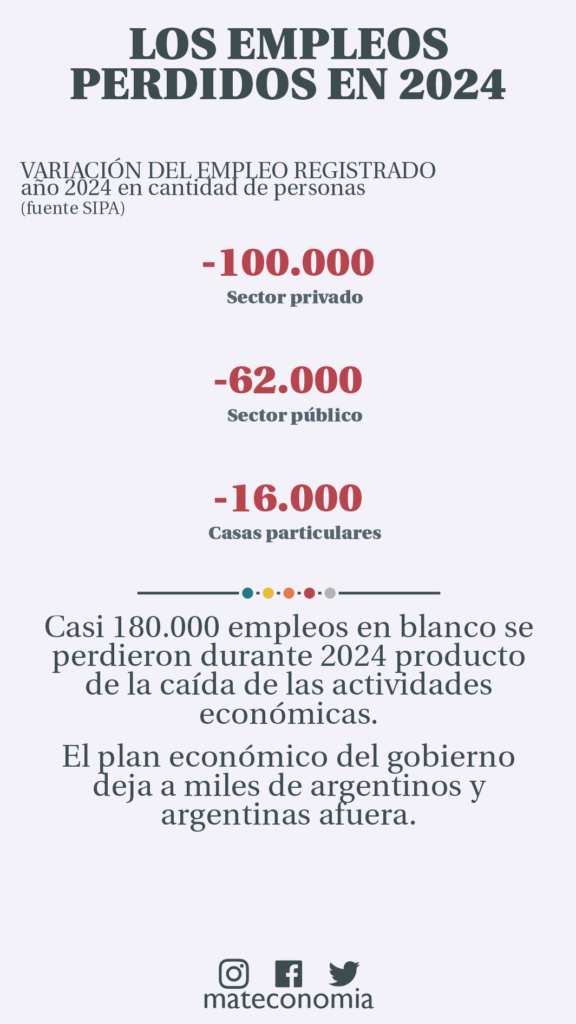 LOS EMPLEOS PERDIDOS EN 2024

VARIACIÓN DEL EMPLEO REGISTRADO
año 2024 en cantidad de personas
(fuente SIPA)

-100.000
Sector privado

-62.000
Sector público

-16.000
Casas particulares

Casi 180.000 empleos en blanco se perdieron durante 2024 producto de la caída de las actividades económicas.

El plan económico del gobierno deja a miles de argentinos y argentinas afuera.

mateconomia